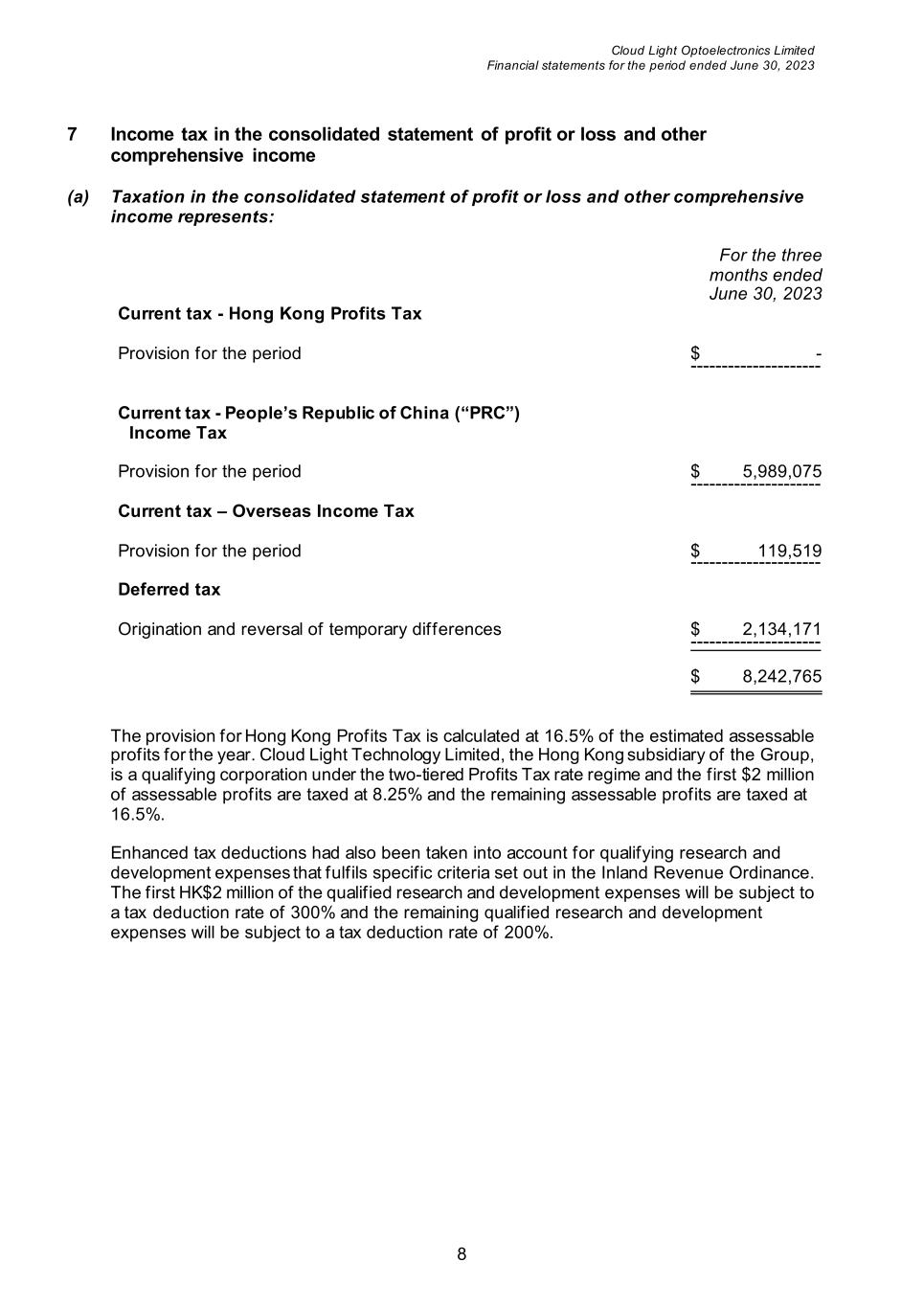 Cloud Light Optoelectronics Limited
Financial statements for the period ended June 30, 2023

7 Income tax in the consolidated statement of profit or loss and other comprehensive income

(a) Taxation in the consolidated statement of profit or loss and other comprehensive income represents:

For the three months ended June 30, 2023

Current tax - Hong Kong Profits Tax

Provision for the period $ -

Current tax - People's Republic of China ("PRC") Income Tax

Provision for the period $ 5,989,075

Current tax – Overseas Income Tax

Provision for the period $ 119,519

Deferred tax

Origination and reversal of temporary differences $ 2,134,171

$ 8,242,765

The provision for Hong Kong Profits Tax is calculated at 16.5% of the estimated assessable profits for the year. Cloud Light Technology Limited, the Hong Kong subsidiary of the Group, is a qualifying corporation under the two-tiered Profits Tax rate regime and the first $2 million of assessable profits are taxed at 8.25% and the remaining assessable profits are taxed at 16.5%.

Enhanced tax deductions had also been taken into account for qualifying research and development expenses that fulfils specific criteria set out in the Inland Revenue Ordinance. The first HK$2 million of the qualified research and development expenses will be subject to a tax deduction rate of 300% and the remaining qualified research and development expenses will be subject to a tax deduction rate of 200%.

8